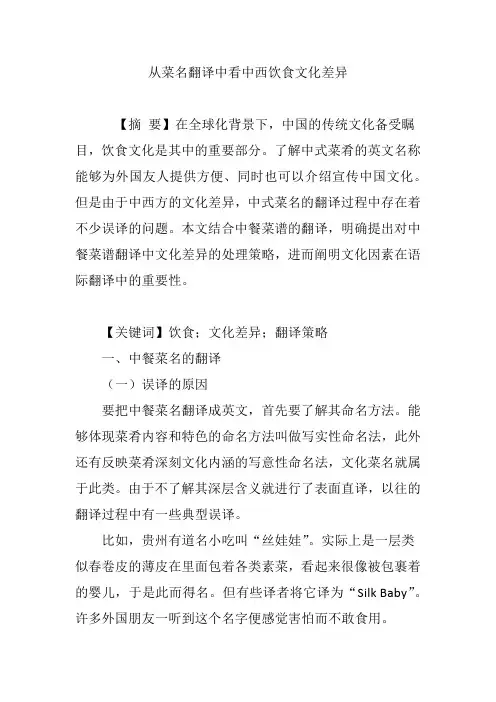 从菜名翻译中看中西饮食文化差异

【摘 要】在全球化背景下，中国的传统文化备受瞩目，饮食文化是其中的重要部分。了解中式菜肴的英文名称能够为外国友人提供方便、同时也可以介绍宣传中国文化。但是由于中西方的文化差异，中式菜名的翻译过程中存在着不少误译的问题。本文结合中餐菜谱的翻译，明确提出对中餐菜谱翻译中文化差异的处理策略，进而阐明文化因素在语际翻译中的重要性。

【关键词】饮食；文化差异；翻译策略

一、中餐菜名的翻译

（一）误译的原因

要把中餐菜名翻译成英文，首先要了解其命名方法。能够体现菜肴内容和特色的命名方法叫做写实性命名法，此外还有反映菜肴深刻文化内涵的写意性命名法，文化菜名就属于此类。由于不了解其深层含义就进行了表面直译，以往的翻译过程中有一些典型误译。

比如，贵州有道名小吃叫“丝娃娃”。实际上是一层类似春卷皮的薄皮在里面包着各类素菜，看起来很像被包裹着的婴儿，于是此而得名。但有些译者将它译为“Silk Baby”。许多外国朋友一听到这个名字便感觉害怕而不敢食用。